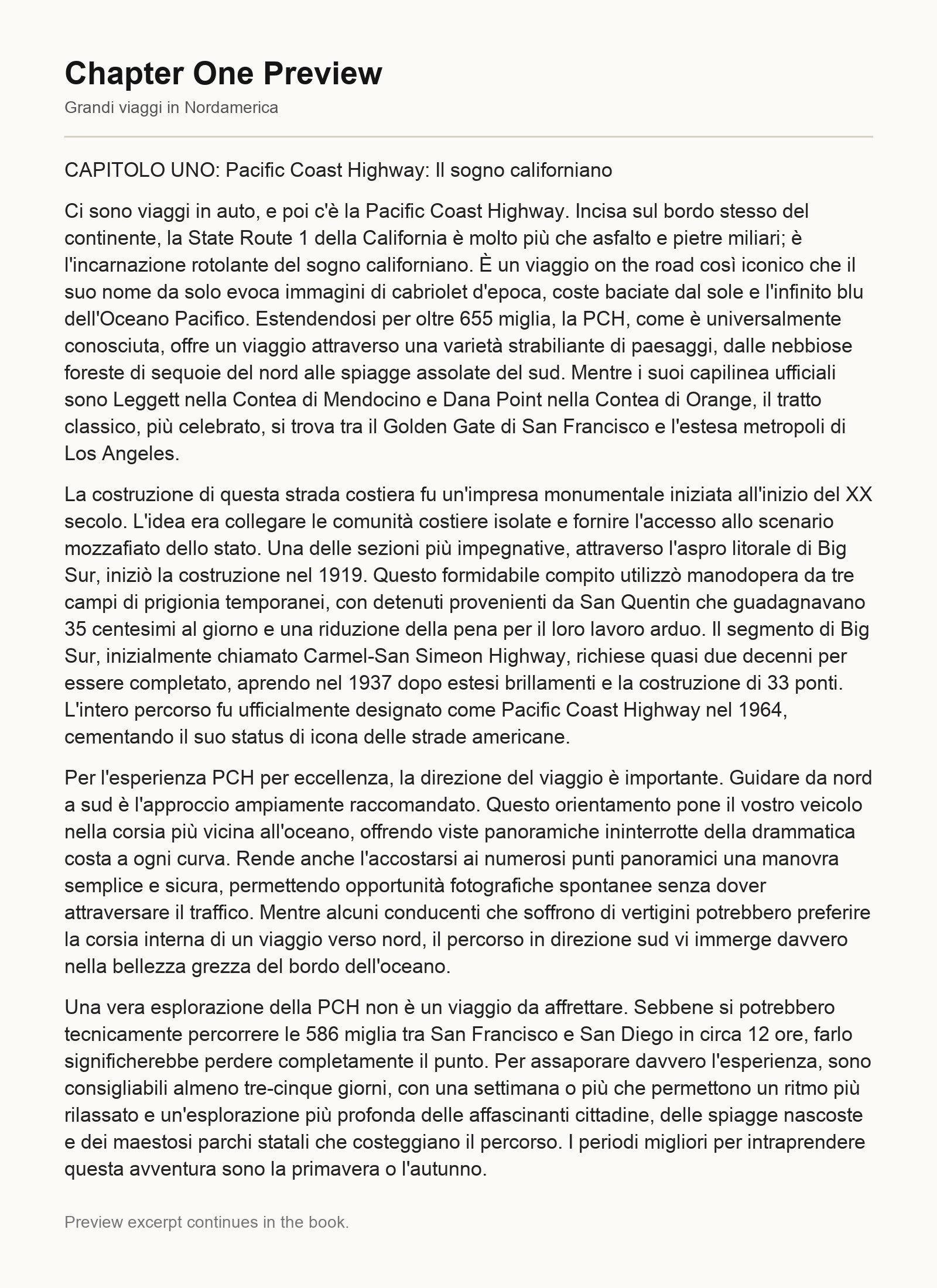 Chapter One Preview
Grandi viaggi in Nordamerica

CAPITOLO UNO: Pacific Coast Highway: Il sogno californiano

Ci sono viaggi in auto, e poi c'è la Pacific Coast Highway. Incisa sul bordo stesso del continente, la State Route 1 della California è molto più che asfalto e pietre miliari; è l'incarnazione rotolante del sogno californiano. È un viaggio on the road così iconico che il suo nome da solo evoca immagini di cabriolet d'epoca, coste baciate dal sole e l'infinito blu dell'Oceano Pacifico. Estendendosi per oltre 655 miglia, la PCH, come è universalmente conosciuta, offre un viaggio attraverso una varietà strabiliante di paesaggi, dalle nebbiose foreste di sequoie del nord alle spiagge assolate del sud. Mentre i suoi capilinea ufficiali sono Leggett nella Contea di Mendocino e Dana Point nella Contea di Orange, il tratto classico, più celebrato, si trova tra il Golden Gate di San Francisco e l'estesa metropoli di Los Angeles.

La costruzione di questa strada costiera fu un'impresa monumentale iniziata all'inizio del XX secolo. L'idea era collegare le comunità costiere isolate e fornire l'accesso allo scenario mozzafiato dello stato. Una delle sezioni più impegnative, attraverso l'aspro litorale di Big Sur, iniziò la costruzione nel 1919. Questo formidabile compito utilizzò manodopera da tre campi di prigionia temporanei, con detenuti provenienti da San Quentin che guadagnavano 35 centesimi al giorno e una riduzione della pena per il loro lavoro arduo. Il segmento di Big Sur, inizialmente chiamato Carmel-San Simeon Highway, richiese quasi due decenni per essere completato, aprendo nel 1937 dopo estesi brillamenti e la costruzione di 33 ponti. L'intero percorso fu ufficialmente designato come Pacific Coast Highway nel 1964, cementando il suo status di icona delle strade americane.

Per l'esperienza PCH per eccellenza, la direzione del viaggio è importante. Guidare da nord a sud è l'approccio ampiamente raccomandato. Questo orientamento pone il vostro veicolo nella corsia più vicina all'oceano, offrendo viste panoramiche ininterrotte della drammatica costa a ogni curva. Rende anche l'accostarsi ai numerosi punti panoramici una manovra semplice e sicura, permettendo opportunità fotografiche spontanee senza dover attraversare il traffico. Mentre alcuni conducenti che soffrono di vertigini potrebbero preferire la corsia interna di un viaggio verso nord, il percorso in direzione sud vi immerge davvero nella bellezza grezza del bordo dell'oceano.

Una vera esplorazione della PCH non è un viaggio da affrettare. Sebbene si potrebbero tecnicamente percorrere le 586 miglia tra San Francisco e San Diego in circa 12 ore, farlo significherebbe perdere completamente il punto. Per assaporare davvero l'esperienza, sono consigliabili almeno tre-cinque giorni, con una settimana o più che permettono un ritmo più rilassato e un'esplorazione più profonda delle affascinanti cittadine, delle spiagge nascoste e dei maestosi parchi statali che costeggiano il percorso. I periodi migliori per intraprendere questa avventura sono la primavera o l'autunno.

Preview excerpt continues in the book.